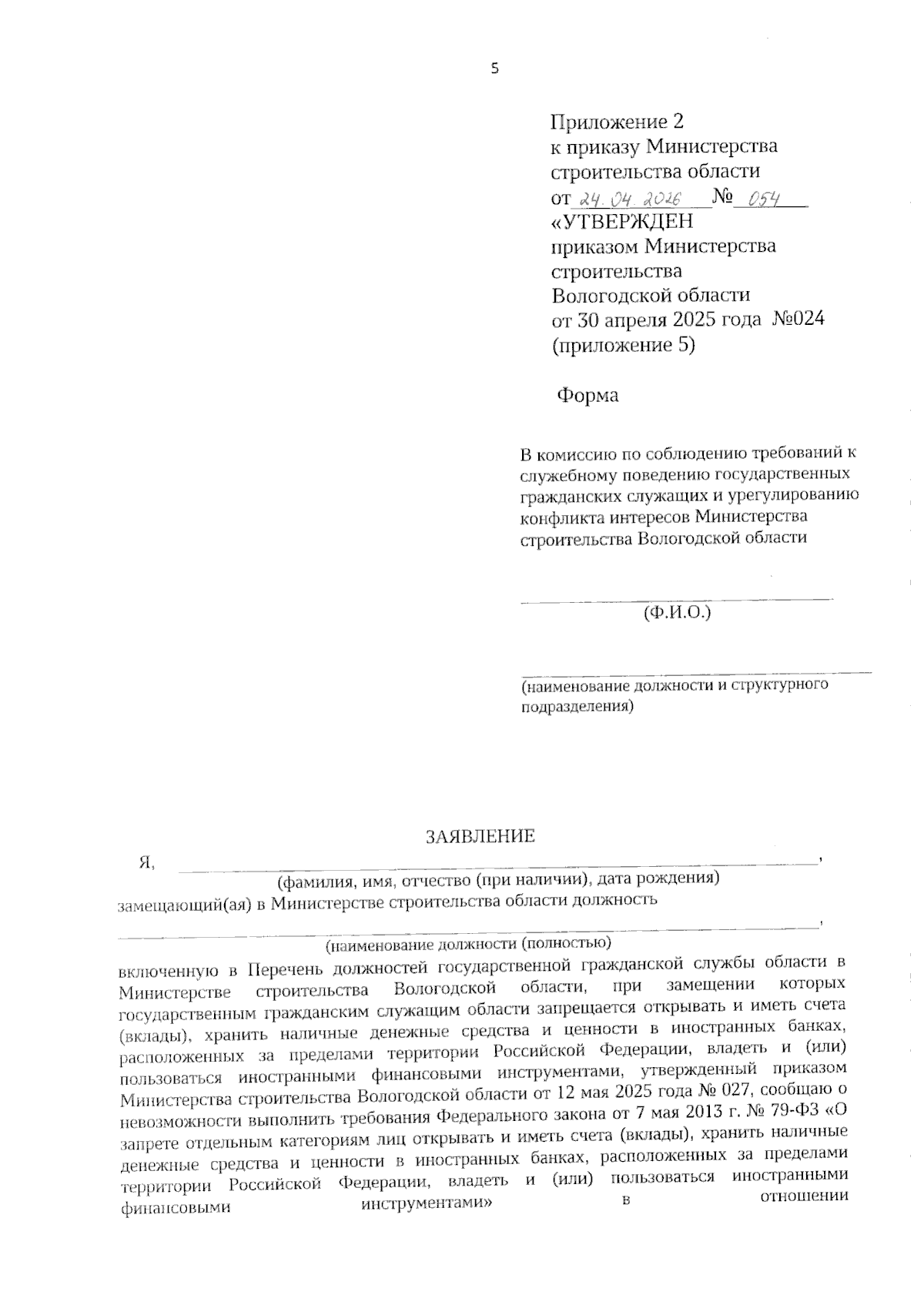 5

Приложение 2
к приказу Министерства строительства области
от 24.04.2026 № 054
«УТВЕРЖДЕН
приказом Министерства строительства
Вологодской области
от 30 апреля 2025 года №024
(приложение 5)

Форма

В комиссию по соблюдению требований к служебному поведению государственных гражданских служащих и урегулированию конфликта интересов Министерства строительства Вологодской области

(Ф.И.О.)

(наименование должности и структурного подразделения)

ЗАЯВЛЕНИЕ

Я, ,
(фамилия, имя, отчество (при наличии), дата рождения)
замещающий(ая) в Министерстве строительства области должность
,
(наименование должности (полностью)
включенную в Перечень должностей государственной гражданской службы области в Министерстве строительства Вологодской области, при замещении которых государственным гражданским служащим области запрещается открывать и иметь счета (вклады), хранить наличные денежные средства и ценности в иностранных банках, расположенных за пределами территории Российской Федерации, владеть и (или) пользоваться иностранными финансовыми инструментами, утвержденный приказом Министерства строительства Вологодской области от 12 мая 2025 года № 027, сообщаю о невозможности выполнить требования Федерального закона от 7 мая 2013 г. № 79-ФЗ «О запрете отдельным категориям лиц открывать и иметь счета (вклады), хранить наличные денежные средства и ценности в иностранных банках, расположенных за пределами территории Российской Федерации, владеть и (или) пользоваться иностранными финансовыми инструментами» в отношении